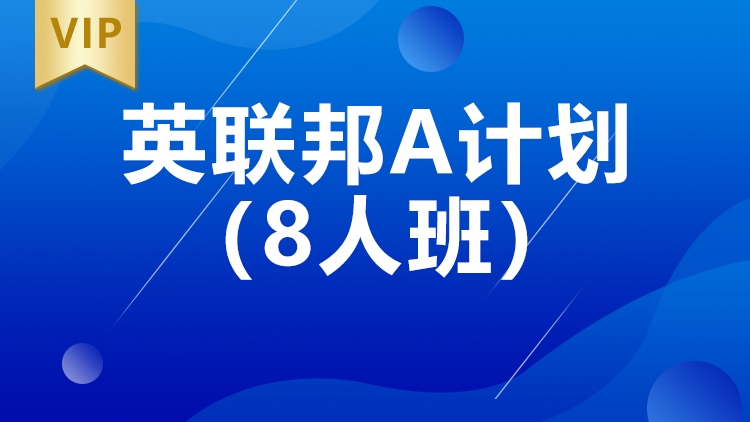 VIP

英联邦A计划
（8人班）